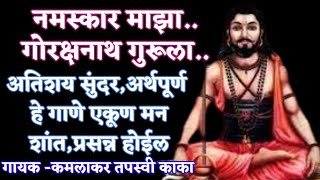 नमस्कार माझा..
गोरक्षनाथ गुरूला..
अतिशय सुंदर,अर्थपूर्ण
हे गाणे एकूण मन
शांत,प्रसन्न होईल
गायक -कमलाकर तपस्वी काका